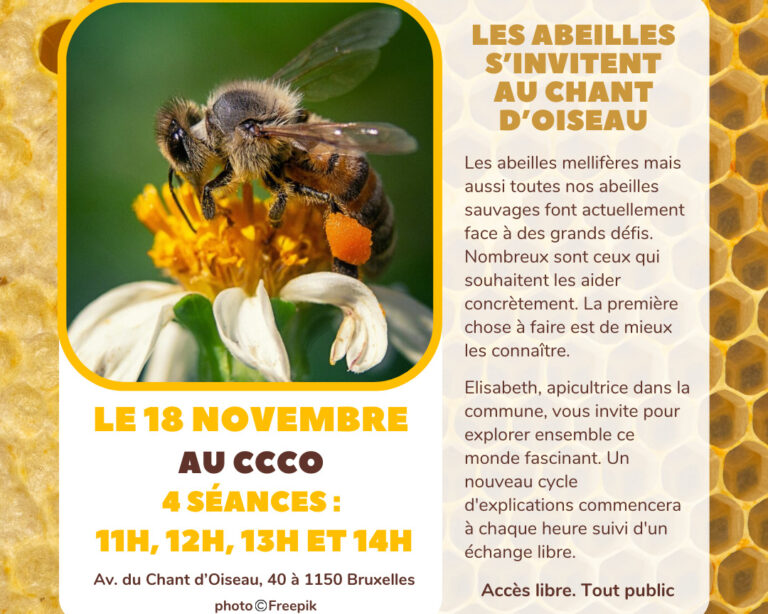 LE 18 NOVEMBRE
AU CCCO
4 SÉANCES :
11H, 12H, 13H ET 14H

Av. du Chant d'Oiseau, 40 à 1150 Bruxelles

photo©Freepik

LES ABEILLES S'INVITENT AU CHANT D'OISEAU

Les abeilles mellifères mais aussi toutes nos abeilles sauvages font actuellement face à des grands défis. Nombreux sont ceux qui souhaitent les aider concrètement. La première chose à faire est de mieux les connaître.

Elisabeth, apicultrice dans la commune, vous invite pour explorer ensemble ce monde fascinant. Un nouveau cycle d'explications commencera à chaque heure suivi d'un échange libre.

Accès libre. Tout public